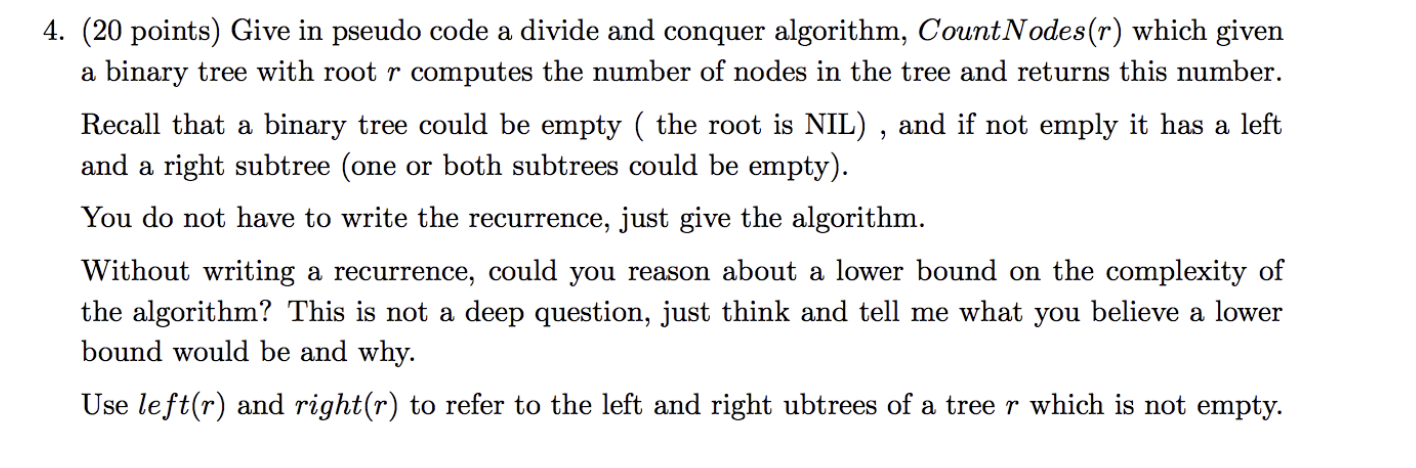 4. (20 points) Give in pseudo code a divide and conquer algorithm, $CountNodes(r)$ which given a binary tree with root $r$ computes the number of nodes in the tree and returns this number.

Recall that a binary tree could be empty ( the root is NIL) , and if not emply it has a left and a right subtree (one or both subtrees could be empty).

You do not have to write the recurrence, just give the algorithm.

Without writing a recurrence, could you reason about a lower bound on the complexity of the algorithm? This is not a deep question, just think and tell me what you believe a lower bound would be and why.

Use $left(r)$ and $right(r)$ to refer to the left and right ubtrees of a tree $r$ which is not empty.